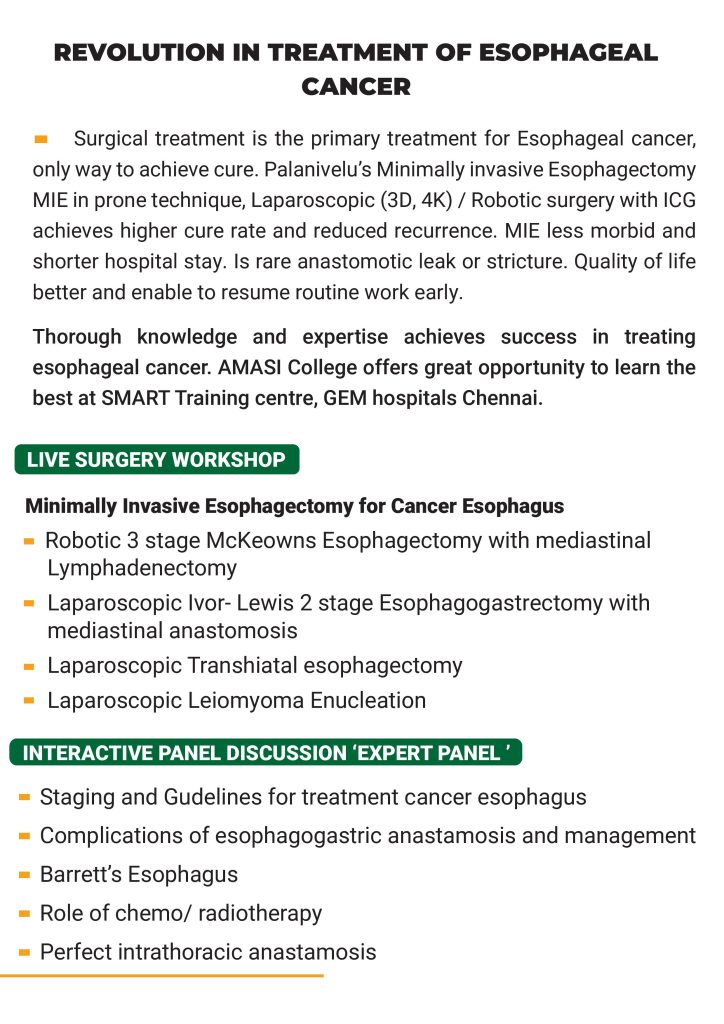 REVOLUTION IN TREATMENT OF ESOPHAGEAL CANCER

Surgical treatment is the primary treatment for Esophageal cancer, only way to achieve cure. Palanivelu's Minimally invasive Esophagectomy MIE in prone technique, Laparoscopic (3D, 4K) / Robotic surgery with ICG achieves higher cure rate and reduced recurrence. MIE less morbid and shorter hospital stay. Is rare anastomotic leak or stricture. Quality of life better and enable to resume routine work early.

Thorough knowledge and expertise achieves success in treating esophageal cancer. AMASI College offers great opportunity to learn the best at SMART Training centre, GEM hospitals Chennai.

LIVE SURGERY WORKSHOP

Minimally Invasive Esophagectomy for Cancer Esophagus

Robotic 3 stage McKeowns Esophagectomy with mediastinal Lymphadenectomy

Laparoscopic Ivor- Lewis 2 stage Esophagogastrectomy with mediastinal anastomosis

Laparoscopic Transhiatal esophagectomy

Laparoscopic Leiomyoma Enucleation

INTERACTIVE PANEL DISCUSSION 'EXPERT PANEL '

Staging and Gudelines for treatment cancer esophagus

Complications of esophagogastric anastamosis and management

Barrett's Esophagus

Role of chemo/ radiotherapy

Perfect intrathoracic anastamosis